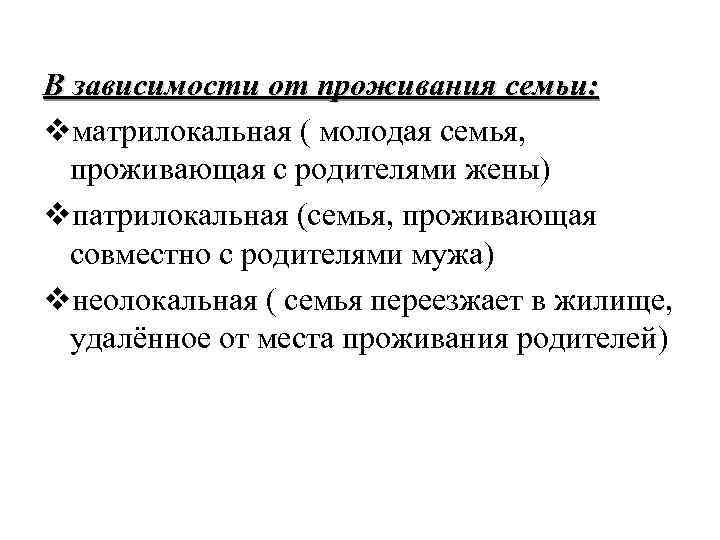 В зависимости от проживания семьи:

❖матрилокальная ( молодая семья, проживающая с родителями жены)

❖патрилокальная (семья, проживающая совместно с родителями мужа)

❖неолокальная ( семья переезжает в жилище, удалённое от места проживания родителей)